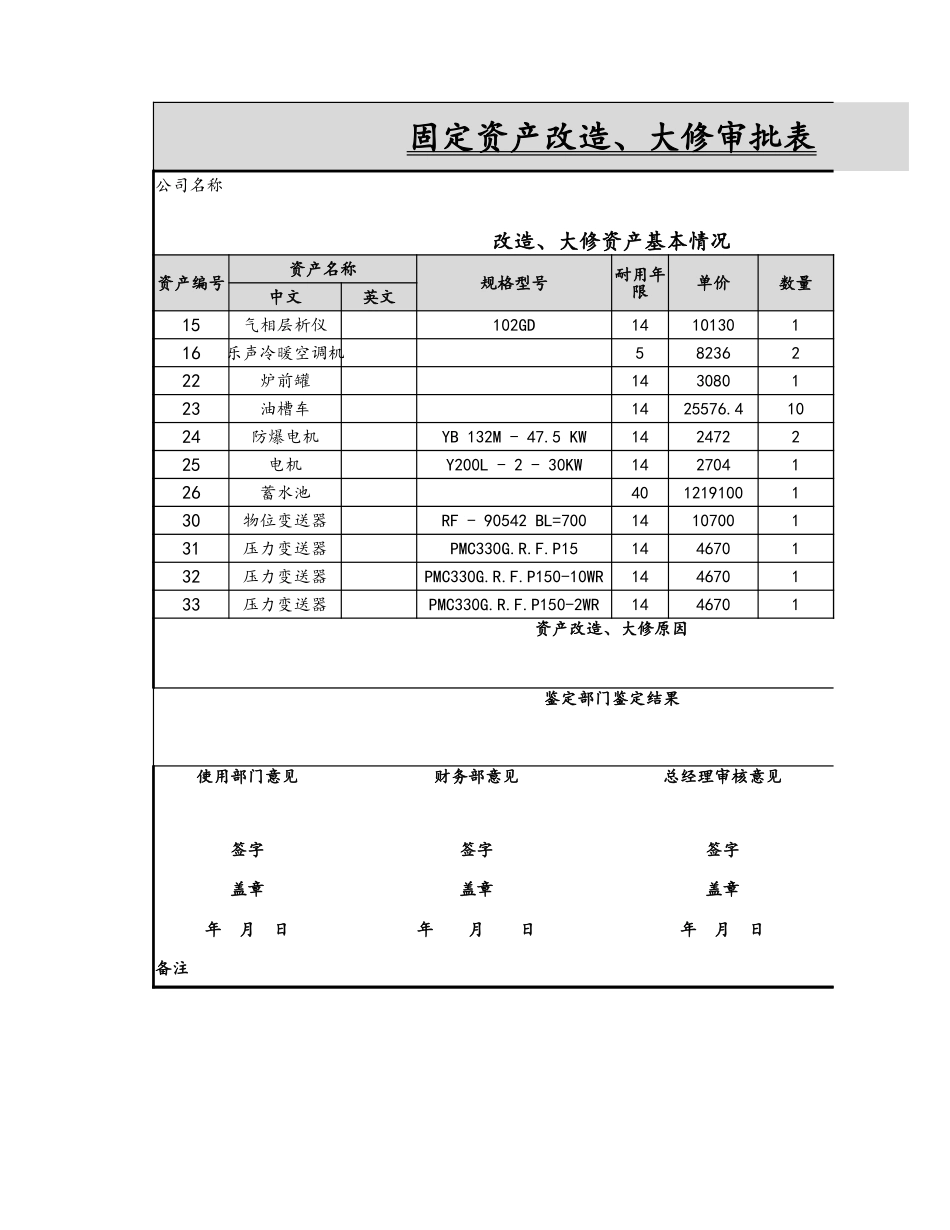 固定资产改造、大修审批表

公司名称

改造、大修资产基本情况

| 资产编号 | 资产名称 中文 | 资产名称 英文 | 规格型号 | 耐用年限 | 单价 | 数量 |
|---|---|---|---|---|---|---|
| 15 | 气相层析仪 | | 102GD | 14 | 10130 | 1 |
| 16 | 乐声冷暖空调机 | | | 5 | 8236 | 2 |
| 22 | 炉前罐 | | | 14 | 3080 | 1 |
| 23 | 油槽车 | | | 14 | 25576.4 | 10 |
| 24 | 防爆电机 | | YB 132M - 47.5 KW | 14 | 2472 | 2 |
| 25 | 电机 | | Y200L - 2 - 30KW | 14 | 2704 | 1 |
| 26 | 蓄水池 | | | 40 | 1219100 | 1 |
| 30 | 物位变送器 | | RF - 90542 BL=700 | 14 | 10700 | 1 |
| 31 | 压力变送器 | | PMC330G.R.F.P15 | 14 | 4670 | 1 |
| 32 | 压力变送器 | | PMC330G.R.F.P150-10WR | 14 | 4670 | 1 |
| 33 | 压力变送器 | | PMC330G.R.F.P150-2WR | 14 | 4670 | 1 |

资产改造、大修原因

鉴定部门鉴定结果

使用部门意见

签字

盖章

年 月 日

财务部意见

签字

盖章

年 月 日

总经理审核意见

签字

盖章

年 月 日

备注